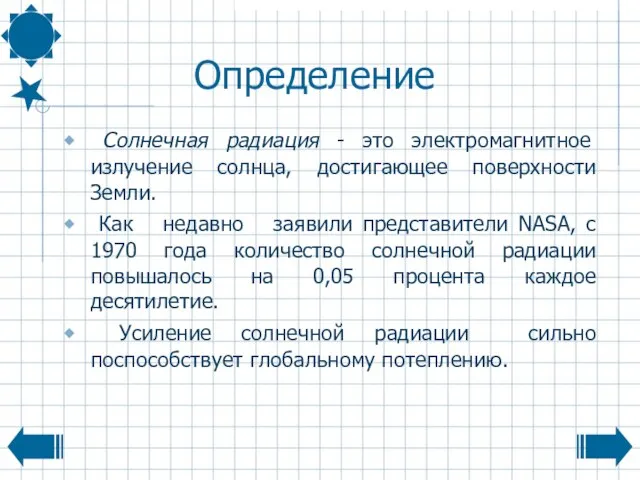 Определение

Солнечная радиация - это электромагнитное излучение солнца, достигающее поверхности Земли.

Как недавно заявили представители NASA, с 1970 года количество солнечной радиации повышалось на 0,05 процента каждое десятилетие.

Усиление солнечной радиации сильно поспособствует глобальному потеплению.